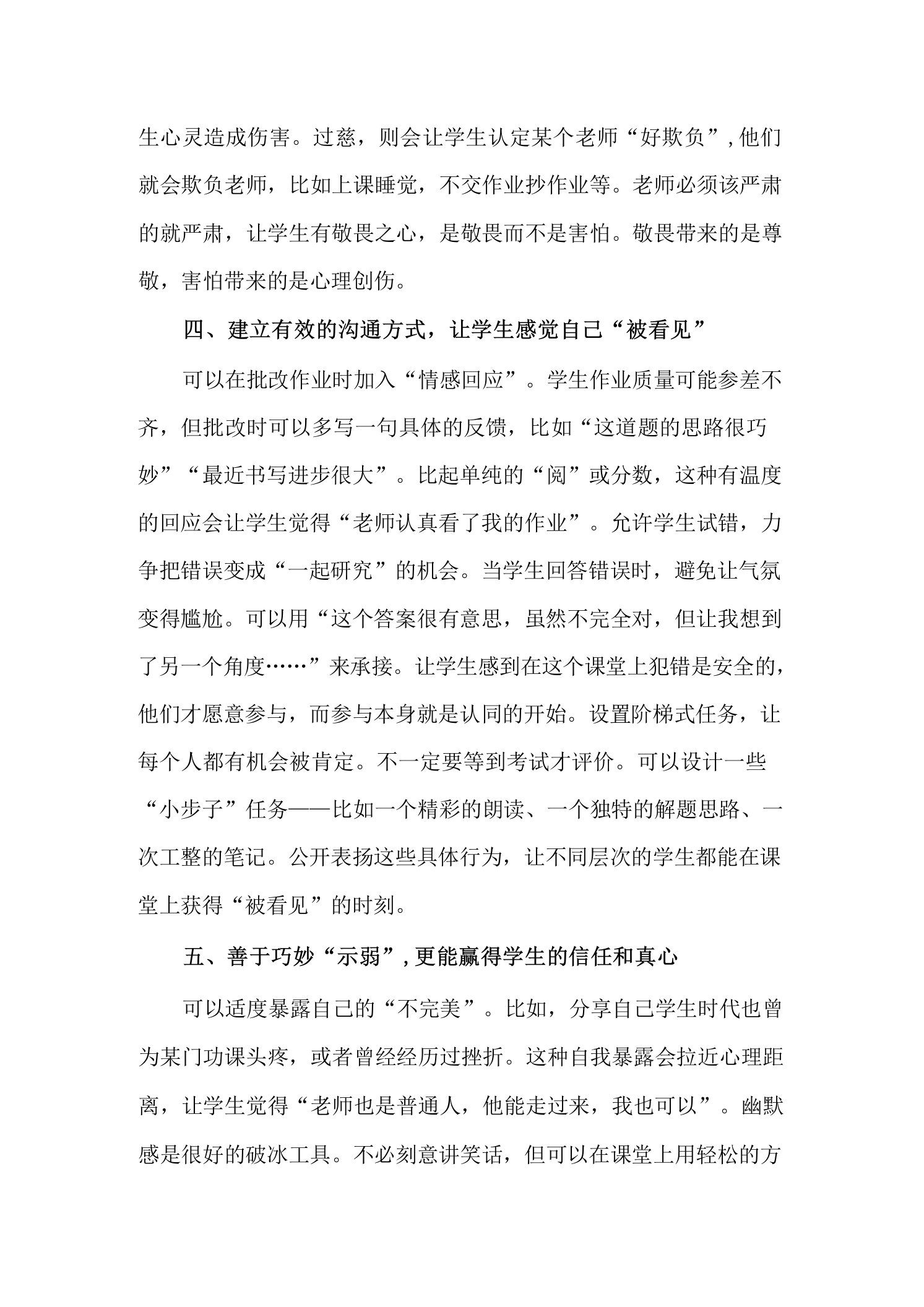 生心灵造成伤害。过慈，则会让学生认定某个老师“好欺负”，他们就会欺负老师，比如上课睡觉，不交作业抄作业等。老师必须该严肃的就严肃，让学生有敬畏之心，是敬畏而不是害怕。敬畏带来的是尊敬，害怕带来的是心理创伤。

四、建立有效的沟通方式，让学生感觉自己“被看见”

可以在批改作业时加入“情感回应”。学生作业质量可能参差不齐，但批改时可以多写一句具体的反馈，比如“这道题的思路很巧妙”“最近书写进步很大”。比起单纯的“阅”或分数，这种有温度的回应会让学生觉得“老师认真看了我的作业”。允许学生试错，力争把错误变成“一起研究”的机会。当学生回答错误时，避免让气氛变得尴尬。可以用“这个答案很有意思，虽然不完全对，但让我想到了另一个角度……”来承接。让学生感到在这个课堂上犯错是安全的，他们才愿意参与，而参与本身就是认同的开始。设置阶梯式任务，让每个人都有机会被肯定。不一定要等到考试才评价。可以设计一些“小步子”任务——比如一个精彩的朗读、一个独特的解题思路、一次工整的笔记。公开表扬这些具体行为，让不同层次的学生都能在课堂上获得“被看见”的时刻。

五、善于巧妙“示弱”，更能赢得学生的信任和真心

可以适度暴露自己的“不完美”。比如，分享自己学生时代也曾为某门功课头疼，或者曾经经历过挫折。这种自我暴露会拉近心理距离，让学生觉得“老师也是普通人，他能走过来，我也可以”。幽默感是很好的破冰工具。不必刻意讲笑话，但可以在课堂上用轻松的方